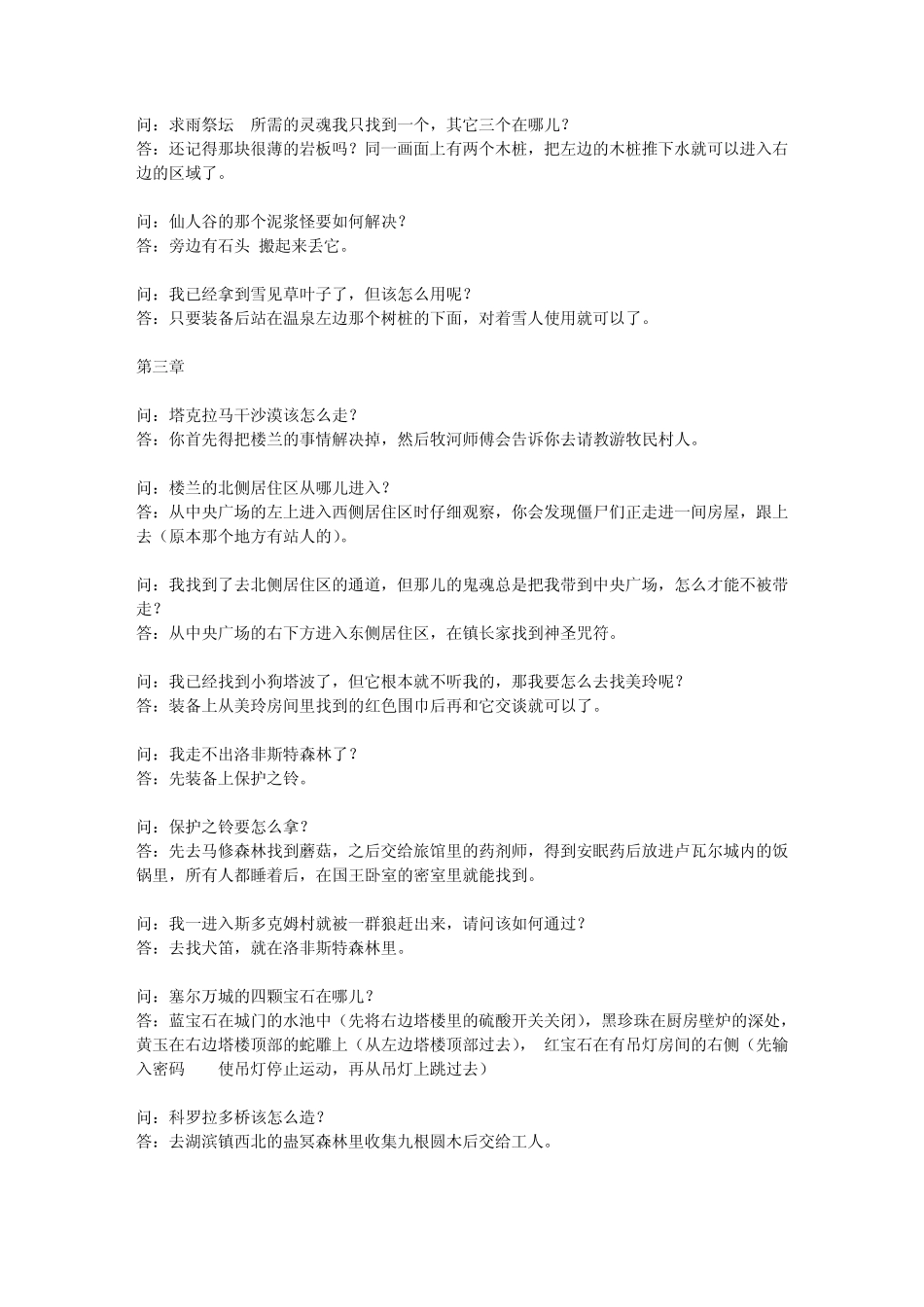 问：求雨祭坛　所需的灵魂我只找到一个，其它三个在哪儿？
答：还记得那块很薄的岩板吗？同一画面上有两个木桩，把左边的木桩推下水就可以进入右边的区域了。

问：仙人谷的那个泥浆怪要如何解决？
答：旁边有石头 搬起来丢它。

问：我已经拿到雪见草叶子了，但该怎么用呢？
答：只要装备后站在温泉左边那个树桩的下面，对着雪人使用就可以了。

第三章

问：塔克拉马干沙漠该怎么走？
答：你首先得把楼兰的事情解决掉，然后牧河师傅会告诉你去请教游牧民村人。

问：楼兰的北侧居住区从哪儿进入？
答：从中央广场的左上进入西侧居住区时仔细观察，你会发现僵尸们正走进一间房屋，跟上去（原本那个地方有站人的）。

问：我找到了去北侧居住区的通道，但那儿的鬼魂总是把我带到中央广场，怎么才能不被带走？
答：从中央广场的右下方进入东侧居住区，在镇长家找到神圣咒符。

问：我已经找到小狗塔波了，但它根本就不听我的，那我要怎么去找美玲呢？
答：装备上从美玲房间里找到的红色围巾后再和它交谈就可以了。

问：我走不出洛非斯特森林了？
答：先装备上保护之铃。

问：保护之铃要怎么拿？
答：先去马修森林找到蘑菇，之后交给旅馆里的药剂师，得到安眠药后放进卢瓦尔城内的饭锅里，所有人都睡着后，在国王卧室的密室里就能找到。

问：我一进入斯多克姆村就被一群狼赶出来，请问该如何通过？
答：去找犬笛，就在洛非斯特森林里。

问：塞尔万城的四颗宝石在哪儿？
答：蓝宝石在城门的水池中（先将右边塔楼里的硫酸开关关闭），黑珍珠在厨房壁炉的深处，黄玉在右边塔楼顶部的蛇雕上（从左边塔楼顶部过去），　红宝石在有吊灯房间的右侧（先输入密码　　使吊灯停止运动，再从吊灯上跳过去）

问：科罗拉多桥该怎么造？
答：去湖滨镇西北的蛊冥森林里收集九根圆木后交给工人。